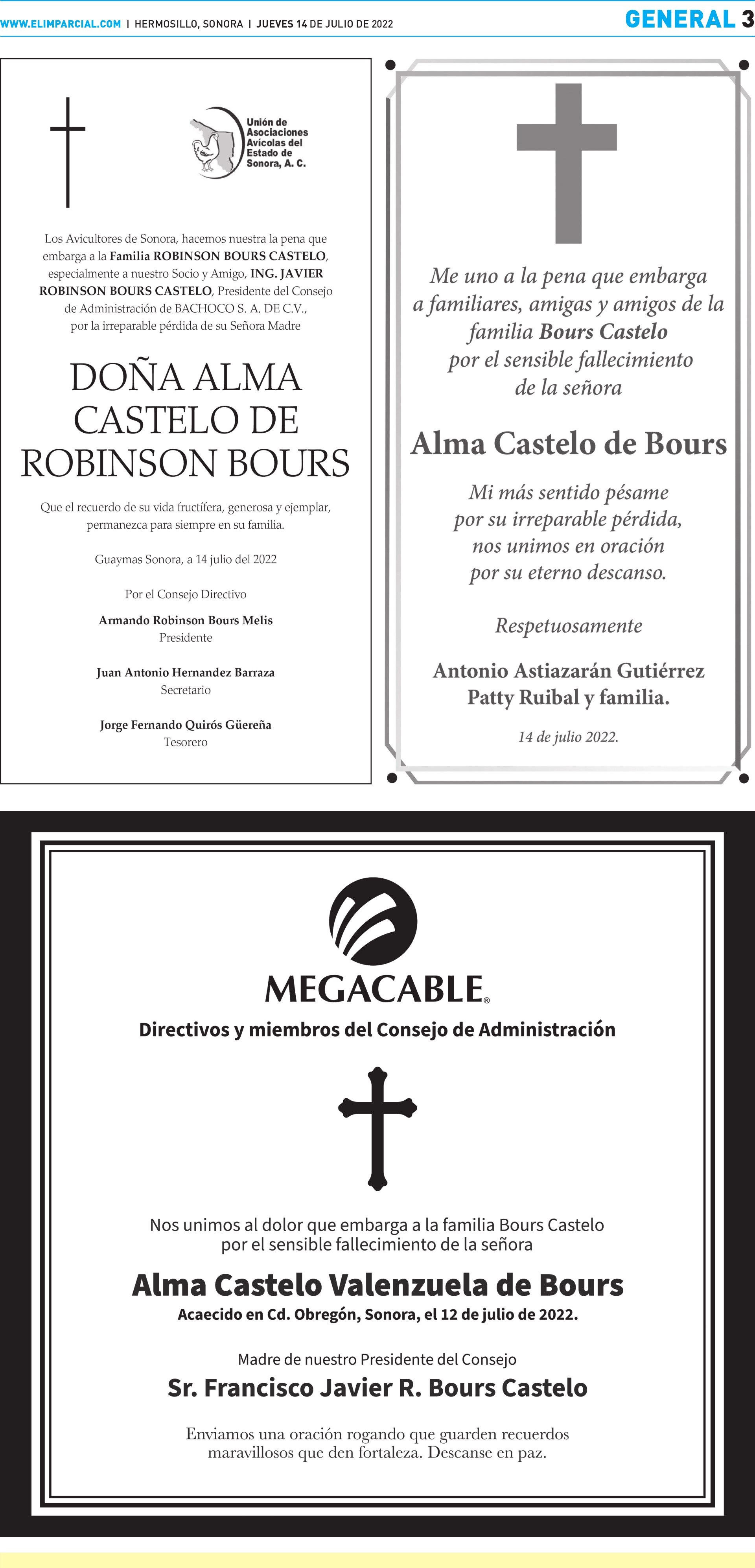 WWW.ELIMPARCIAL.COM | HERMOSILLO, SONORA | JUEVES 14 DE JULIO DE 2022

GENERAL 3

Unión de Asociaciones Avícolas del Estado de Sonora, A. C.

Los Avicultores de Sonora, hacemos nuestra la pena que embarga a la Familia ROBINSON BOURS CASTELO, especialmente a nuestro Socio y Amigo, ING. JAVIER ROBINSON BOURS CASTELO, Presidente del Consejo de Administración de BACHOCO S. A. DE C.V., por la irreparable pérdida de su Señora Madre

DOÑA ALMA CASTELO DE ROBINSON BOURS

Que el recuerdo de su vida fructífera, generosa y ejemplar, permanezca para siempre en su familia.

Guaymas Sonora, a 14 julio del 2022

Por el Consejo Directivo

Armando Robinson Bours Melis
Presidente

Juan Antonio Hernandez Barraza
Secretario

Jorge Fernando Quirós Güereña
Tesorero

Me uno a la pena que embarga a familiares, amigas y amigos de la familia Bours Castelo por el sensible fallecimiento de la señora

Alma Castelo de Bours

Mi más sentido pésame por su irreparable pérdida, nos unimos en oración por su eterno descanso.

Respetuosamente

Antonio Astiazarán Gutiérrez
Patty Ruibal y familia.

14 de julio 2022.

MEGACABLE®

Directivos y miembros del Consejo de Administración

Nos unimos al dolor que embarga a la familia Bours Castelo por el sensible fallecimiento de la señora

Alma Castelo Valenzuela de Bours

Acaecido en Cd. Obregón, Sonora, el 12 de julio de 2022.

Madre de nuestro Presidente del Consejo

Sr. Francisco Javier R. Bours Castelo

Enviamos una oración rogando que guarden recuerdos maravillosos que den fortaleza. Descanse en paz.